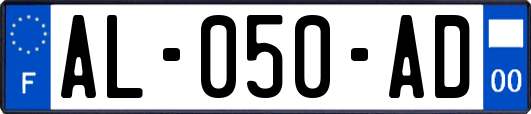 F
AL-050-AD
00